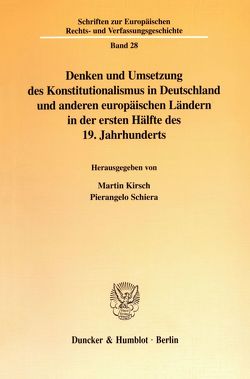 Schriften zur Europäischen Rechts- und Verfassungsgeschichte

Band 28

Denken und Umsetzung des Konstitutionalismus in Deutschland und anderen europäischen Ländern in der ersten Hälfte des 19. Jahrhunderts

Herausgegeben von

Martin Kirsch
Pierangelo Schiera

Duncker & Humblot · Berlin